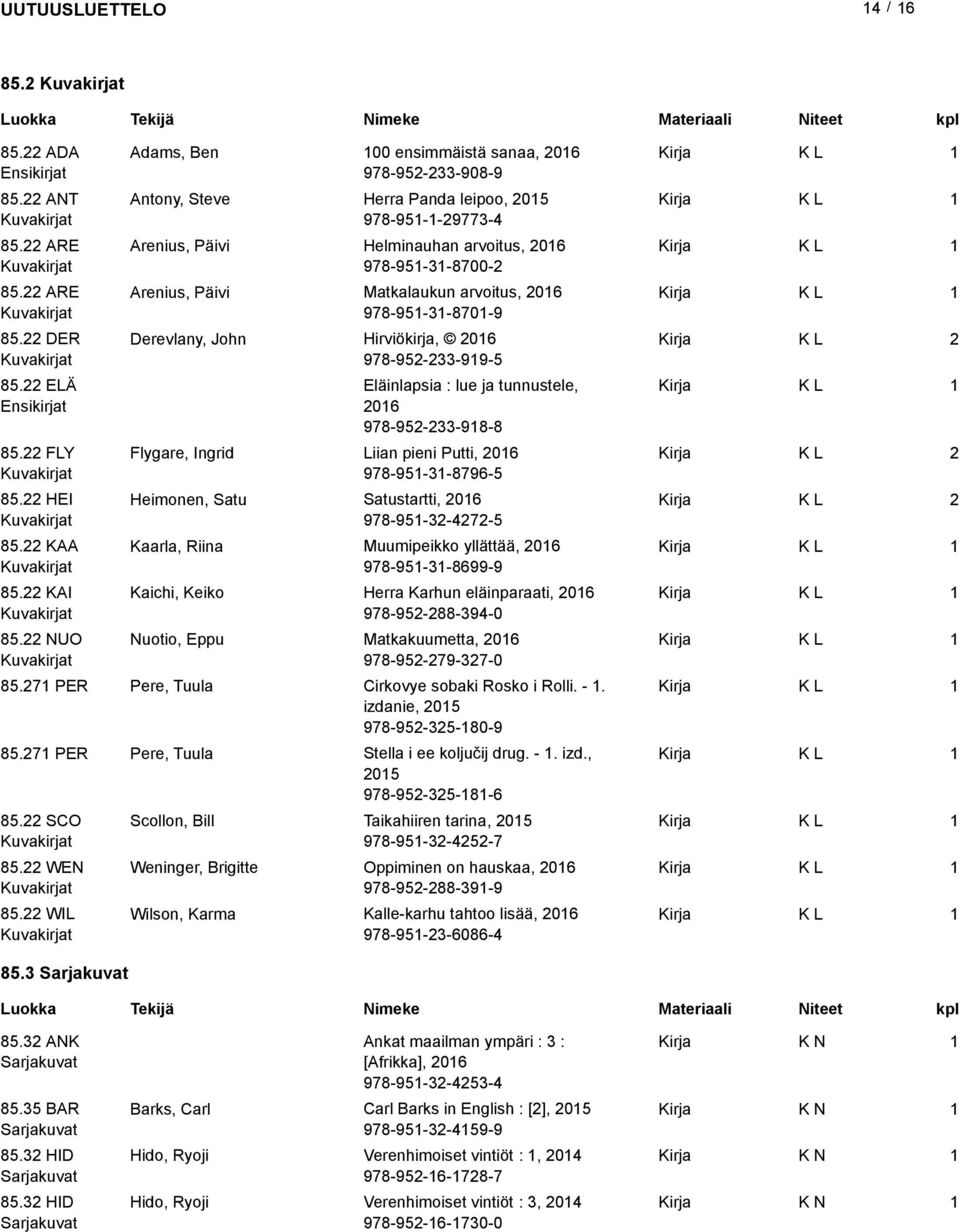 UUTUUSLUETTELO 14 / 16

85.2 Kuvakirjat

| Luokka | Tekijä | Nimeke | Materiaali | Niteet | kpl |
|---|---|---|---|---|---|
| 85.22 ADA Ensikirjat | Adams, Ben | 100 ensimmäistä sanaa, 2016 978-952-233-908-9 | Kirja | K L | 1 |
| 85.22 ANT Kuvakirjat | Antony, Steve | Herra Panda leipoo, 2015 978-951-1-29773-4 | Kirja | K L | 1 |
| 85.22 ARE Kuvakirjat | Arenius, Päivi | Helminauhan arvoitus, 2016 978-951-31-8700-2 | Kirja | K L | 1 |
| 85.22 ARE Kuvakirjat | Arenius, Päivi | Matkalaukun arvoitus, 2016 978-951-31-8701-9 | Kirja | K L | 1 |
| 85.22 DER Kuvakirjat | Derevlany, John | Hirviökirja, © 2016 978-952-233-919-5 | Kirja | K L | 2 |
| 85.22 ELÄ Ensikirjat | | Eläinlapsia : lue ja tunnustele, 2016 978-952-233-918-8 | Kirja | K L | 1 |
| 85.22 FLY Kuvakirjat | Flygare, Ingrid | Liian pieni Putti, 2016 978-951-31-8796-5 | Kirja | K L | 2 |
| 85.22 HEI Kuvakirjat | Heimonen, Satu | Satustartti, 2016 978-951-32-4272-5 | Kirja | K L | 2 |
| 85.22 KAA Kuvakirjat | Kaarla, Riina | Muumipeikko yllättää, 2016 978-951-31-8699-9 | Kirja | K L | 1 |
| 85.22 KAI Kuvakirjat | Kaichi, Keiko | Herra Karhun eläinparaati, 2016 978-952-288-394-0 | Kirja | K L | 1 |
| 85.22 NUO Kuvakirjat | Nuotio, Eppu | Matkakuumetta, 2016 978-952-279-327-0 | Kirja | K L | 1 |
| 85.271 PER | Pere, Tuula | Cirkovye sobaki Rosko i Rolli. - 1. izdanie, 2015 978-952-325-180-9 | Kirja | K L | 1 |
| 85.271 PER | Pere, Tuula | Stella i ee koljučij drug. - 1. izd., 2015 978-952-325-181-6 | Kirja | K L | 1 |
| 85.22 SCO Kuvakirjat | Scollon, Bill | Taikahiiren tarina, 2015 978-951-32-4252-7 | Kirja | K L | 1 |
| 85.22 WEN Kuvakirjat | Weninger, Brigitte | Oppiminen on hauskaa, 2016 978-952-288-391-9 | Kirja | K L | 1 |
| 85.22 WIL Kuvakirjat | Wilson, Karma | Kalle-karhu tahtoo lisää, 2016 978-951-23-6086-4 | Kirja | K L | 1 |

85.3 Sarjakuvat

| Luokka | Tekijä | Nimeke | Materiaali | Niteet | kpl |
|---|---|---|---|---|---|
| 85.32 ANK Sarjakuvat | | Ankat maailman ympäri : 3 : [Afrikka], 2016 978-951-32-4253-4 | Kirja | K N | 1 |
| 85.35 BAR Sarjakuvat | Barks, Carl | Carl Barks in English : [2], 2015 978-951-32-4159-9 | Kirja | K N | 1 |
| 85.32 HID Sarjakuvat | Hido, Ryoji | Verenhimoiset vintiöt : 1, 2014 978-952-16-1728-7 | Kirja | K N | 1 |
| 85.32 HID Sarjakuvat | Hido, Ryoji | Verenhimoiset vintiöt : 3, 2014 978-952-16-1730-0 | Kirja | K N | 1 |